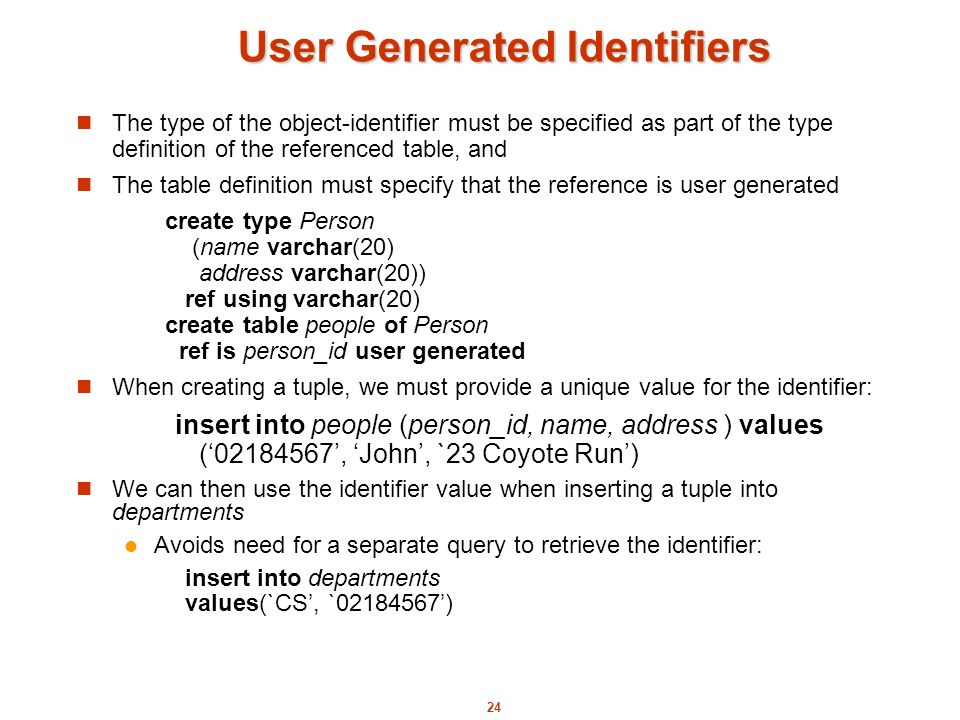 User Generated Identifiers

The type of the object-identifier must be specified as part of the type definition of the referenced table, and

The table definition must specify that the reference is user generated

create type Person
(name varchar(20)
address varchar(20))
ref using varchar(20)
create table people of Person
ref is person_id user generated

When creating a tuple, we must provide a unique value for the identifier:

insert into people (person_id, name, address ) values
(‘02184567’, ‘John’, `23 Coyote Run’)

We can then use the identifier value when inserting a tuple into departments

Avoids need for a separate query to retrieve the identifier:

insert into departments
values(`CS’, `02184567’)

24